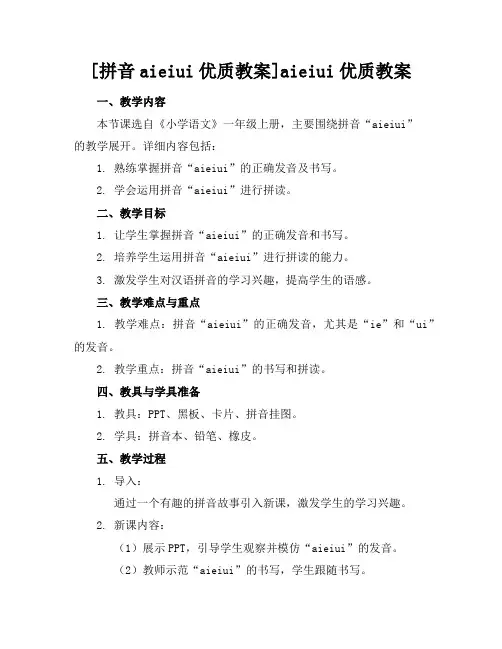 [拼音 aieiui 优质教案]aieiui 优质教案

一、教学内容

本节课选自《小学语文》一年级上册，主要围绕拼音“aieiui”的教学展开。详细内容包括：

1. 熟练掌握拼音“aieiui”的正确发音及书写。

2. 学会运用拼音“aieiui”进行拼读。

二、教学目标

1. 让学生掌握拼音“aieiui”的正确发音和书写。

2. 培养学生运用拼音“aieiui”进行拼读的能力。

3. 激发学生对汉语拼音的学习兴趣，提高学生的语感。

三、教学难点与重点

1. 教学难点：拼音“aieiui”的正确发音，尤其是“ie”和“ui”的发音。

2. 教学重点：拼音“aieiui”的书写和拼读。

四、教具与学具准备

1. 教具：PPT、黑板、卡片、拼音挂图。

2. 学具：拼音本、铅笔、橡皮。

五、教学过程

1. 导入：

通过一个有趣的拼音故事引入新课，激发学生的学习兴趣。

2. 新课内容：

（1）展示 PPT，引导学生观察并模仿“aieiui”的发音。

（2）教师示范“aieiui”的书写，学生跟随书写。